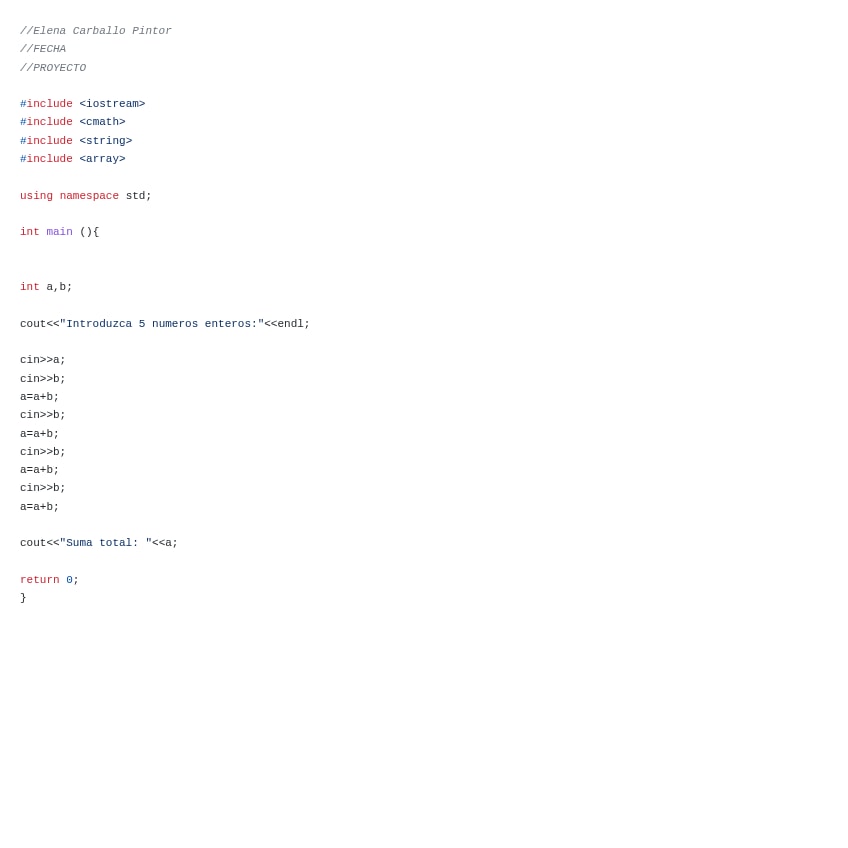 //Elena Carballo Pintor
//FECHA
//PROYECTO

#include <iostream>
#include <cmath>
#include <string>
#include <array>

using namespace std;

int main (){


int a,b;

cout<<"Introduzca 5 numeros enteros:"<<endl;

cin>>a;
cin>>b;
a=a+b;
cin>>b;
a=a+b;
cin>>b;
a=a+b;
cin>>b;
a=a+b;

cout<<"Suma total: "<<a;

return 0;
}